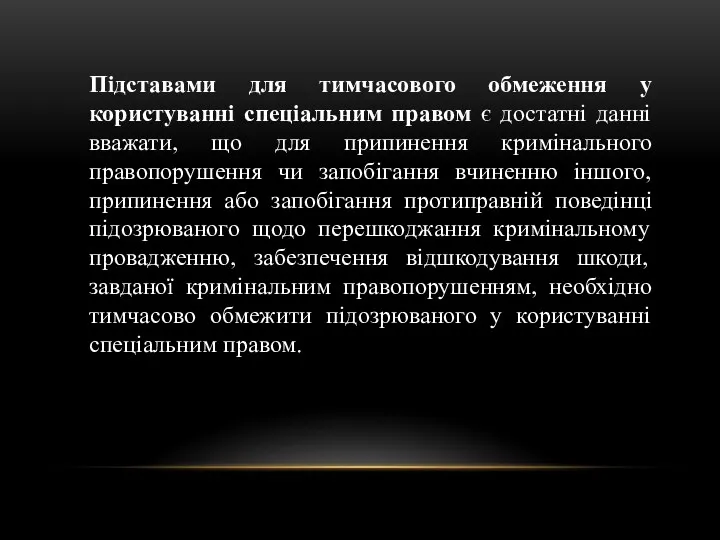 Підставами для тимчасового обмеження у користуванні спеціальним правом є достатні данні вважати, що для припинення кримінального правопорушення чи запобігання вчиненню іншого, припинення або запобігання протиправній поведінці підозрюваного щодо перешкоджання кримінальному провадженню, забезпечення відшкодування шкоди, завданої кримінальним правопорушенням, необхідно тимчасово обмежити підозрюваного у користуванні спеціальним правом.